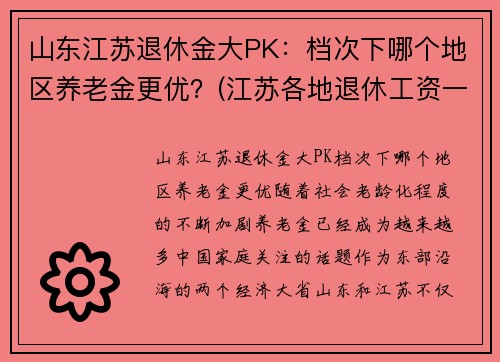 山东江苏退休金大PK：档次下哪个地区养老金更优？(江苏各地退休工资一

山东江苏退休金大PK档次下哪个地区养老金更优随着社会老龄化程度的不断加剧养老金已经成为越来越多中国家庭关注的话题作为东部沿海的两个经济大省山东和江苏不仅